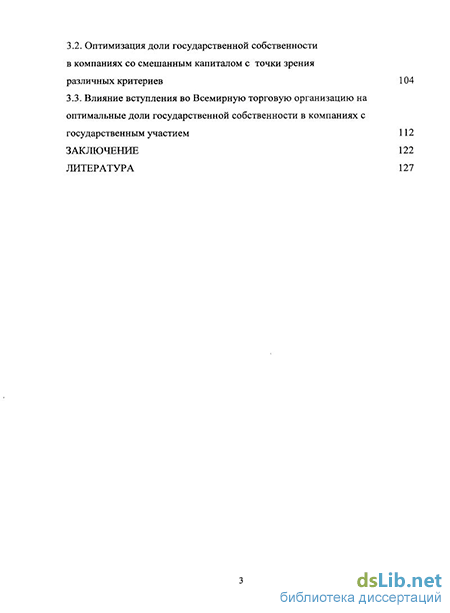 3.2. Оптимизация доли государственной собственности в компаниях со смешанным капиталом с точки зрения различных критериев 104

3.3. Влияние вступления во Всемирную торговую организацию на оптимальные доли государственной собственности в компаниях с государственным участием 112

ЗАКЛЮЧЕНИЕ 122

ЛИТЕРАТУРА 127

3

dsLib.net
библиотека диссертаций